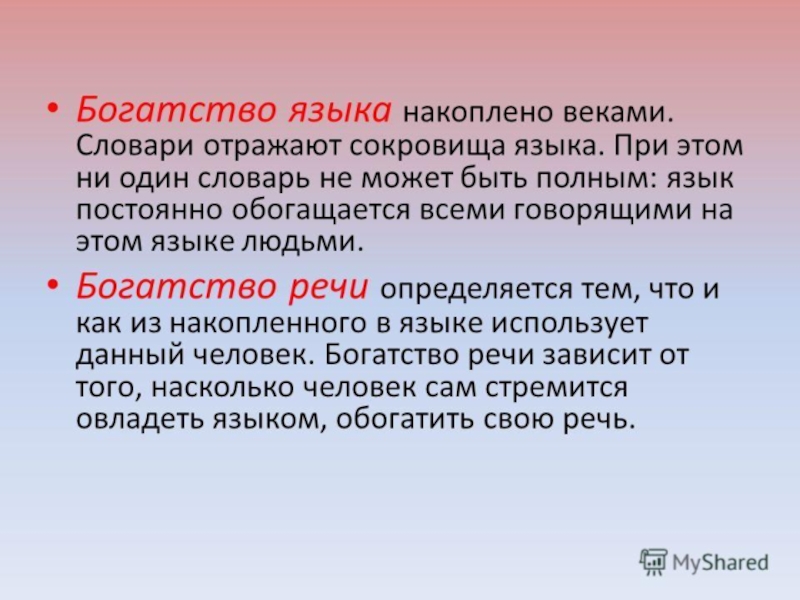 • Богатство языка накоплено веками. Словари отражают сокровища языка. При этом ни один словарь не может быть полным: язык постоянно обогащается всеми говорящими на этом языке людьми.

• Богатство речи определяется тем, что и как из накопленного в языке использует данный человек. Богатство речи зависит от того, насколько человек сам стремится овладеть языком, обогатить свою речь.

MyShared